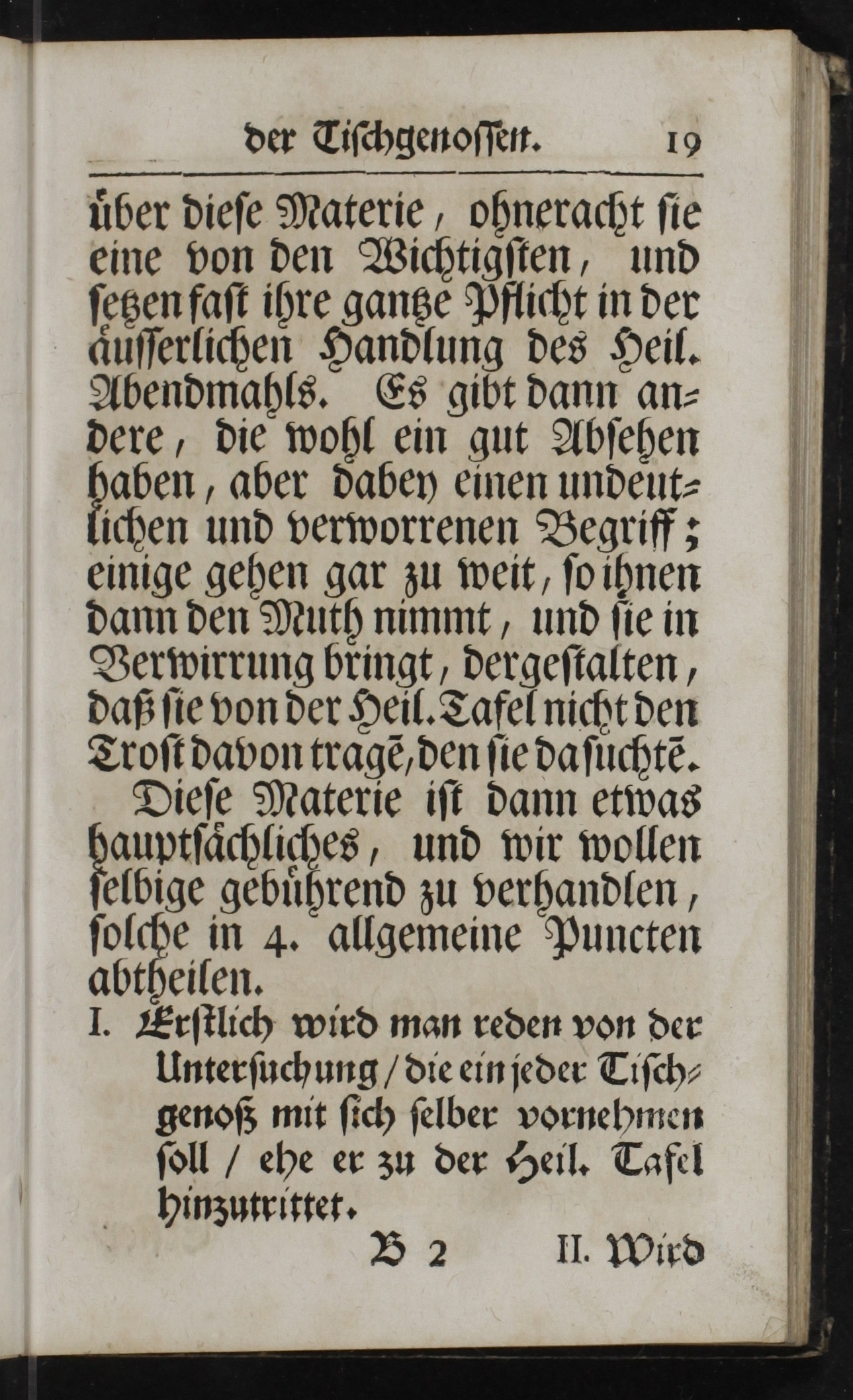 der Tischgenossen. 19

über diese Materie, ohneracht sie eine von den Wichtigsten, und setzen fast ihre gantze Pflicht in der äusserlichen Handlung des Heil. Abendmahls. Es gibt dann andere, die wohl ein gut Absehen haben, aber dabey einen undeutlichen und verworrenen Begriff; einige gehen gar zu weit, so ihnen dann den Muth nimmt, und sie in Verwirrung bringt, dergestalten, daß sie von der Heil. Tafel nicht den Trost davon tragē, den sie da suchtē.

Diese Materie ist dann etwas hauptsächliches, und wir wollen selbige gebührend zu verhandlen, solche in 4. allgemeine Puncten abtheilen.

I. Erstlich wird man reden von der Untersuchung / die ein jeder Tischgenoß mit sich selber vornehmen soll / ehe er zu der Heil. Tafel hinzutrittet.

B 2 II. Wird